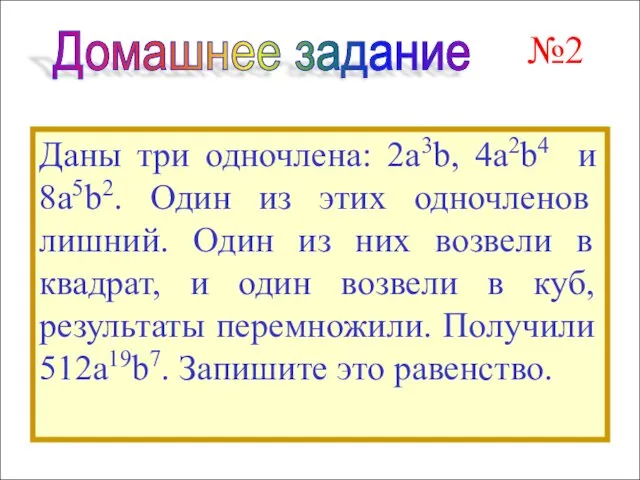 Домашнее задание №2

Даны три одночлена: $2a^3b$, $4a^2b^4$ и $8a^5b^2$. Один из этих одночленов лишний. Один из них возвели в квадрат, и один возвели в куб, результаты перемножили. Получили $512a^{19}b^7$. Запишите это равенство.